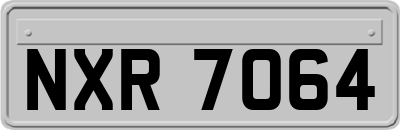 NXR 7064